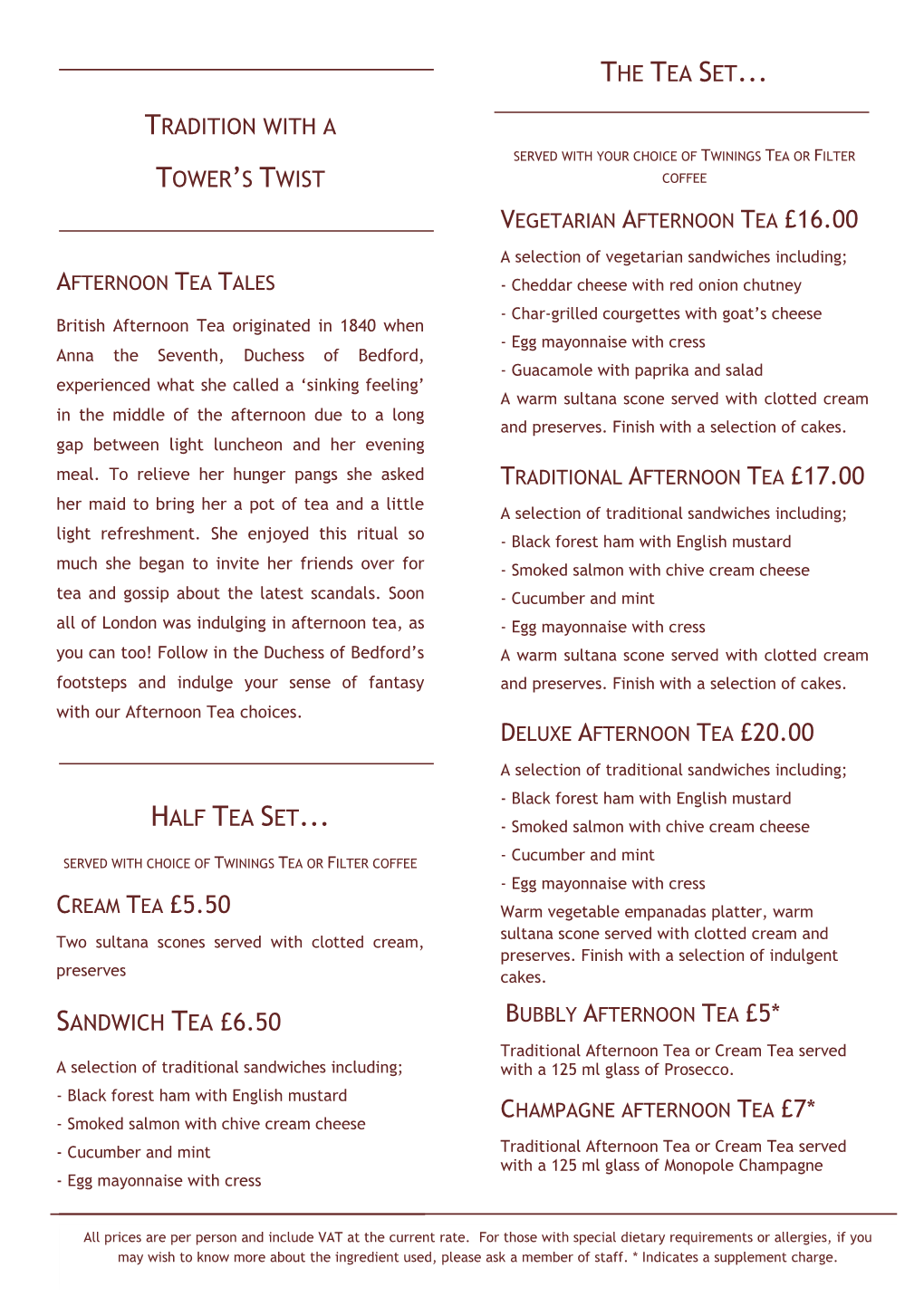 TRADITION WITH A

TOWER'S TWIST

AFTERNOON TEA TALES

British Afternoon Tea originated in 1840 when Anna the Seventh, Duchess of Bedford, experienced what she called a 'sinking feeling' in the middle of the afternoon due to a long gap between light luncheon and her evening meal. To relieve her hunger pangs she asked her maid to bring her a pot of tea and a little light refreshment. She enjoyed this ritual so much she began to invite her friends over for tea and gossip about the latest scandals. Soon all of London was indulging in afternoon tea, as you can too! Follow in the Duchess of Bedford's footsteps and indulge your sense of fantasy with our Afternoon Tea choices.

HALF TEA SET...

SERVED WITH CHOICE OF TWININGS TEA OR FILTER COFFEE

CREAM TEA £5.50

Two sultana scones served with clotted cream, preserves

SANDWICH TEA £6.50

A selection of traditional sandwiches including;
- Black forest ham with English mustard
- Smoked salmon with chive cream cheese
- Cucumber and mint
- Egg mayonnaise with cress

THE TEA SET...

SERVED WITH YOUR CHOICE OF TWININGS TEA OR FILTER COFFEE

VEGETARIAN AFTERNOON TEA £16.00

A selection of vegetarian sandwiches including;
- Cheddar cheese with red onion chutney
- Char-grilled courgettes with goat's cheese
- Egg mayonnaise with cress
- Guacamole with paprika and salad
A warm sultana scone served with clotted cream and preserves. Finish with a selection of cakes.

TRADITIONAL AFTERNOON TEA £17.00

A selection of traditional sandwiches including;
- Black forest ham with English mustard
- Smoked salmon with chive cream cheese
- Cucumber and mint
- Egg mayonnaise with cress
A warm sultana scone served with clotted cream and preserves. Finish with a selection of cakes.

DELUXE AFTERNOON TEA £20.00

A selection of traditional sandwiches including;
- Black forest ham with English mustard
- Smoked salmon with chive cream cheese
- Cucumber and mint
- Egg mayonnaise with cress
Warm vegetable empanadas platter, warm sultana scone served with clotted cream and preserves. Finish with a selection of indulgent cakes.

BUBBLY AFTERNOON TEA £5*

Traditional Afternoon Tea or Cream Tea served with a 125 ml glass of Prosecco.

CHAMPAGNE AFTERNOON TEA £7*

Traditional Afternoon Tea or Cream Tea served with a 125 ml glass of Monopole Champagne

All prices are per person and include VAT at the current rate. For those with special dietary requirements or allergies, if you may wish to know more about the ingredient used, please ask a member of staff. * Indicates a supplement charge.